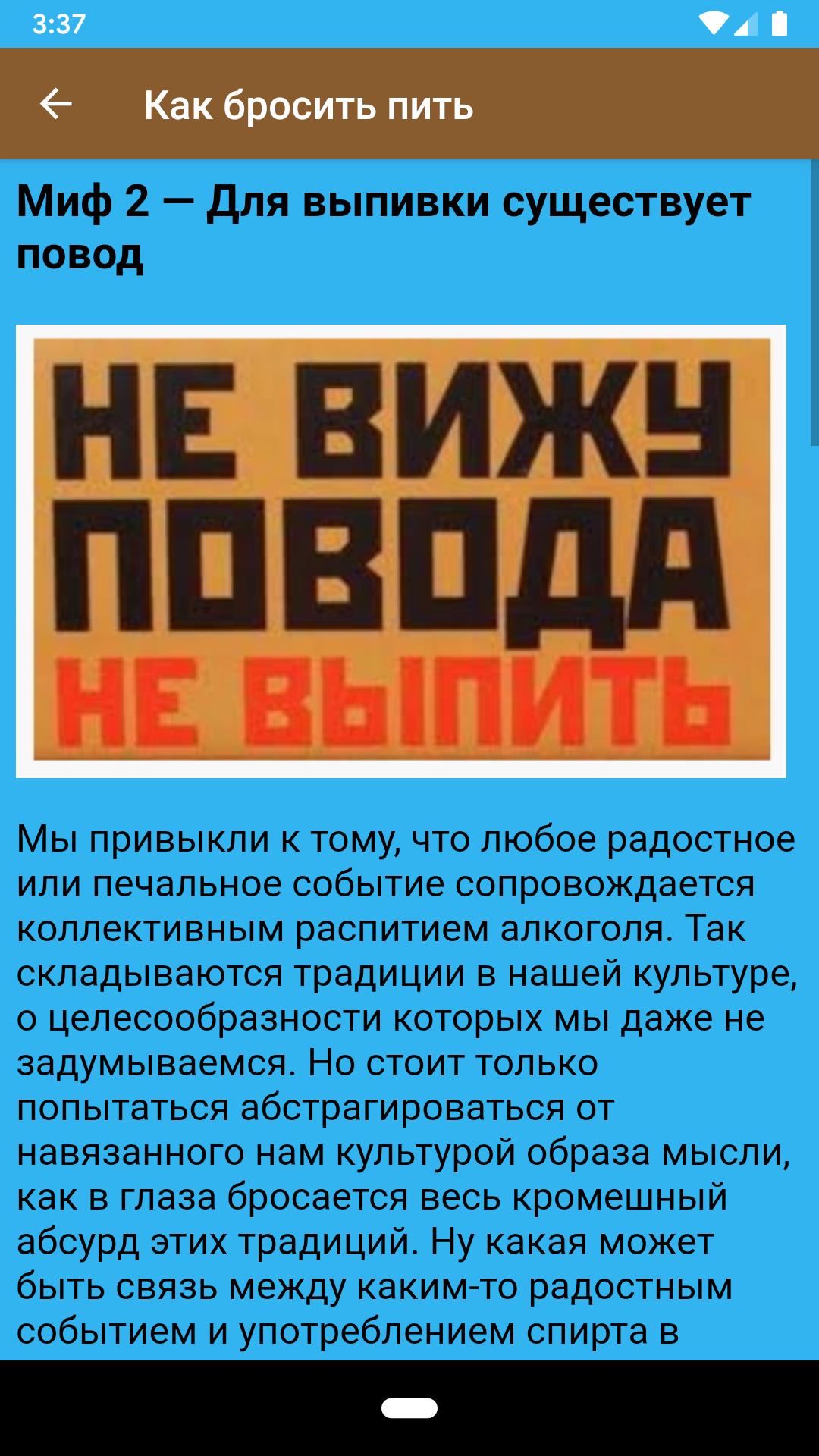 3:37

Как бросить пить

Миф 2 — Для выпивки существует повод

НЕ ВИЖУ ПОВОДА НЕ ВЫПИТЬ

Мы привыкли к тому, что любое радостное или печальное событие сопровождается коллективным распитием алкоголя. Так складываются традиции в нашей культуре, о целесообразности которых мы даже не задумываемся. Но стоит только попытаться абстрагироваться от навязанного нам культурой образа мысли, как в глаза бросается весь кромешный абсурд этих традиций. Ну какая может быть связь между каким-то радостным событием и употреблением спирта в